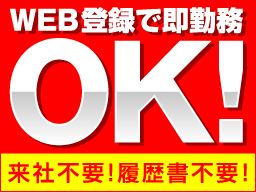 WEB登録で即勤務

OK!

来社不要!履歴書不要!